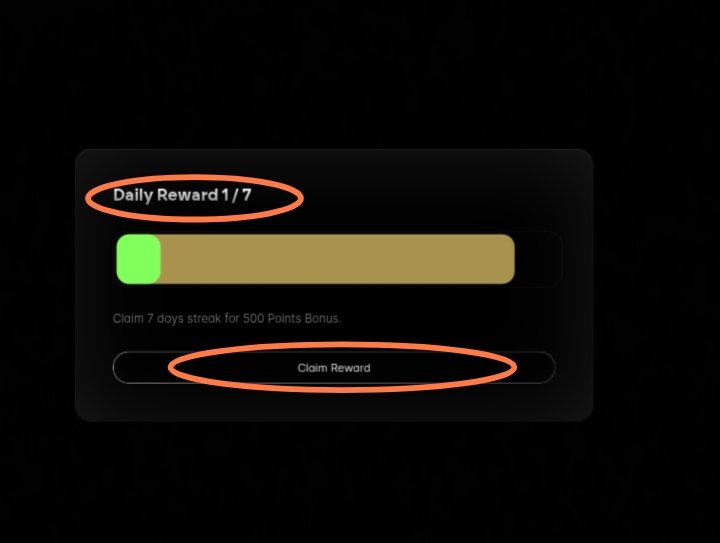 Daily Reward 1 / 7

Claim 7 days streak for 500 Points Bonus.

Claim Reward